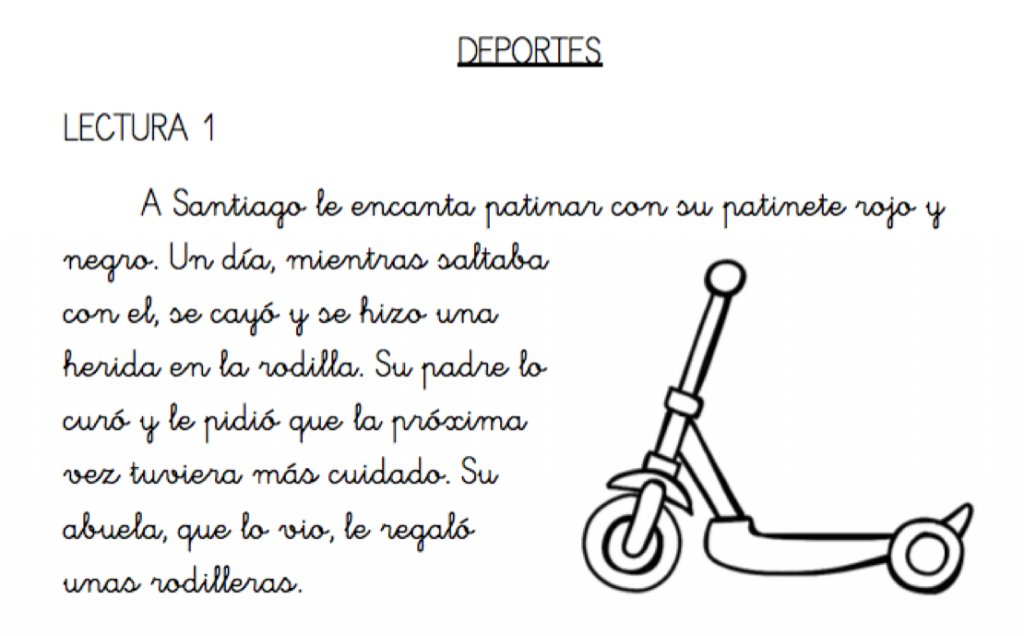 DEPORTES

LECTURA 1

A Santiago le encanta patinar con su patinete rojo y negro. Un día, mientras saltaba con el, se cayó y se hizo una herida en la rodilla. Su padre lo curó y le pidió que la próxima vez tuviera más cuidado. Su abuela, que lo vio, le regaló unas rodilleras.